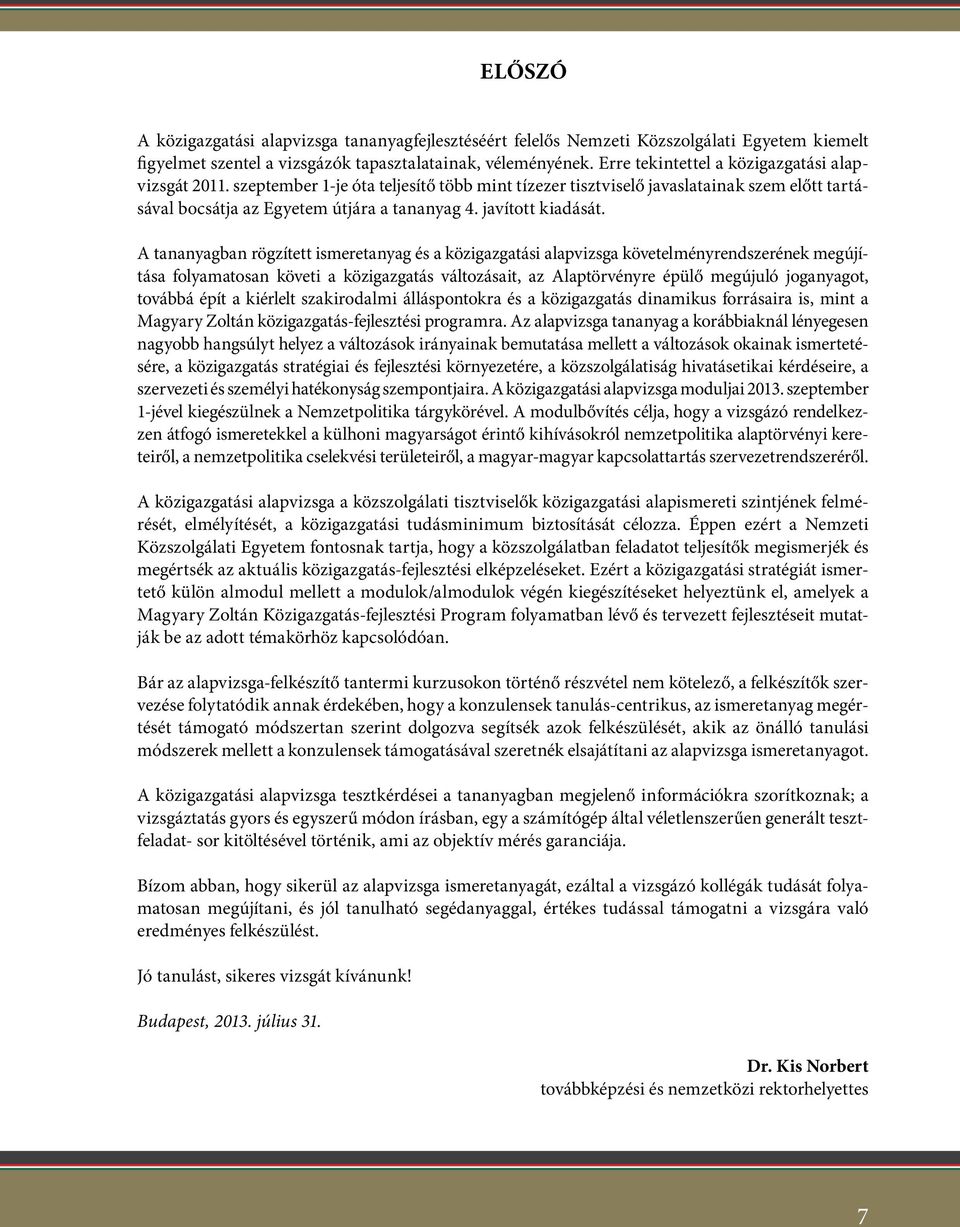 ELŐSZÓ

A közigazgatási alapvizsga tananyagfejlesztéséért felelős Nemzeti Közszolgálati Egyetem kiemelt figyelmet szentel a vizsgázók tapasztalatainak, véleményének. Erre tekintettel a közigazgatási alapvizsgát 2011. szeptember 1-je óta teljesítő több mint tízezer tisztviselő javaslatainak szem előtt tartásával bocsátja az Egyetem útjára a tananyag 4. javított kiadását.

A tananyagban rögzített ismeretanyag és a közigazgatási alapvizsga követelményrendszerének megújítása folyamatosan követi a közigazgatás változásait, az Alaptörvényre épülő megújuló joganyagot, továbbá épít a kiérlelt szakirodalmi álláspontokra és a közigazgatás dinamikus forrásaira is, mint a Magyary Zoltán közigazgatás-fejlesztési programra. Az alapvizsga tananyag a korábbiaknál lényegesen nagyobb hangsúlyt helyez a változások irányainak bemutatása mellett a változások okainak ismertetésére, a közigazgatás stratégiai és fejlesztési környezetére, a közszolgálatiság hivatásetikai kérdéseire, a szervezeti és személyi hatékonyság szempontjaira. A közigazgatási alapvizsga moduljai 2013. szeptember 1-jével kiegészülnek a Nemzetpolitika tárgykörével. A modulbővítés célja, hogy a vizsgázó rendelkezzen átfogó ismeretekkel a külhoni magyarságot érintő kihívásokról nemzetpolitika alaptörvényi kereteiről, a nemzetpolitika cselekvési területeiről, a magyar-magyar kapcsolattartás szervezetrendszeréről.

A közigazgatási alapvizsga a közszolgálati tisztviselők közigazgatási alapismereti szintjének felmérését, elmélyítését, a közigazgatási tudásminimum biztosítását célozza. Éppen ezért a Nemzeti Közszolgálati Egyetem fontosnak tartja, hogy a közszolgálatban feladatot teljesítők megismerjék és megértsék az aktuális közigazgatás-fejlesztési elképzeléseket. Ezért a közigazgatási stratégiát ismertető külön almodul mellett a modulok/almodulok végén kiegészítéseket helyeztünk el, amelyek a Magyary Zoltán Közigazgatás-fejlesztési Program folyamatban lévő és tervezett fejlesztéseit mutatják be az adott témakörhöz kapcsolódóan.

Bár az alapvizsga-felkészítő tantermi kurzusokon történő részvétel nem kötelező, a felkészítők szervezése folytatódik annak érdekében, hogy a konzulensek tanulás-centrikus, az ismeretanyag megértését támogató módszertan szerint dolgozva segítsék azok felkészülését, akik az önálló tanulási módszerek mellett a konzulensek támogatásával szeretnék elsajátítani az alapvizsga ismeretanyagot.

A közigazgatási alapvizsga tesztkérdései a tananyagban megjelenő információkra szorítkoznak; a vizsgáztatás gyors és egyszerű módon írásban, egy a számítógép által véletlenszerűen generált tesztfeladat- sor kitöltésével történik, ami az objektív mérés garanciája.

Bízom abban, hogy sikerül az alapvizsga ismeretanyagát, ezáltal a vizsgázó kollégák tudását folyamatosan megújítani, és jól tanulható segédanyaggal, értékes tudással támogatni a vizsgára való eredményes felkészülést.

Jó tanulást, sikeres vizsgát kívánunk!

Budapest, 2013. július 31.

Dr. Kis Norbert
továbbképzési és nemzetközi rektorhelyettes

7